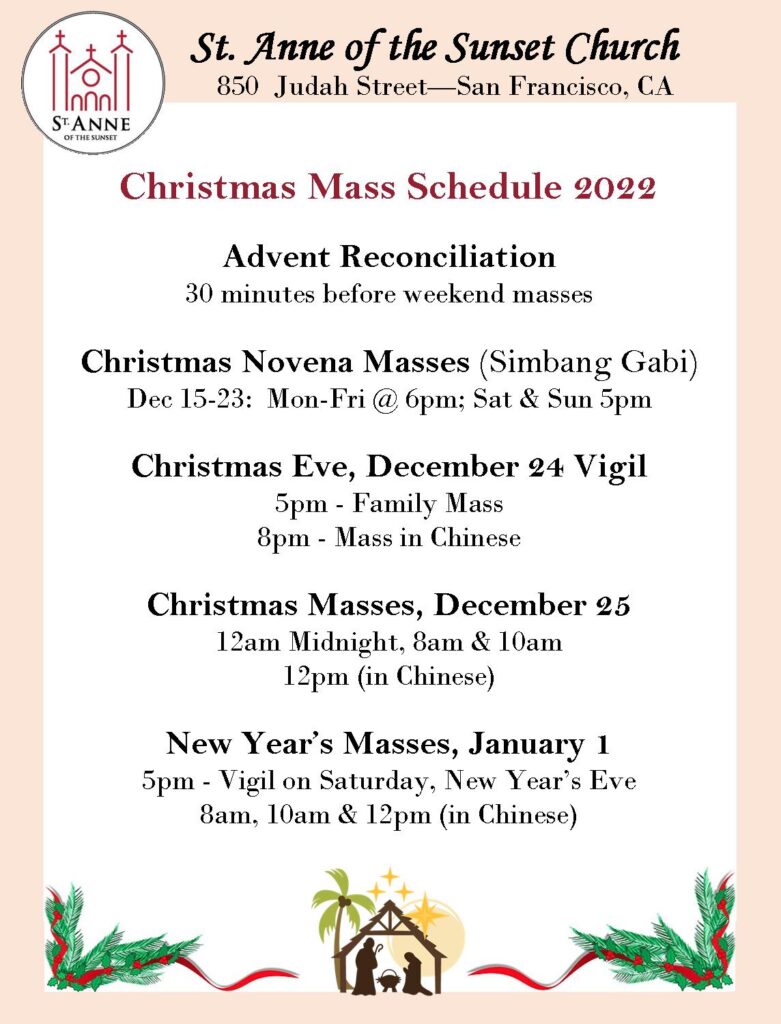 ST. ANNE
OF THE SUNSET

St. Anne of the Sunset Church
850 Judah Street—San Francisco, CA

Christmas Mass Schedule 2022

Advent Reconciliation
30 minutes before weekend masses

Christmas Novena Masses (Simbang Gabi)
Dec 15-23: Mon-Fri @ 6pm; Sat & Sun 5pm

Christmas Eve, December 24 Vigil
5pm - Family Mass
8pm - Mass in Chinese

Christmas Masses, December 25
12am Midnight, 8am & 10am
12pm (in Chinese)

New Year's Masses, January 1
5pm - Vigil on Saturday, New Year's Eve
8am, 10am & 12pm (in Chinese)